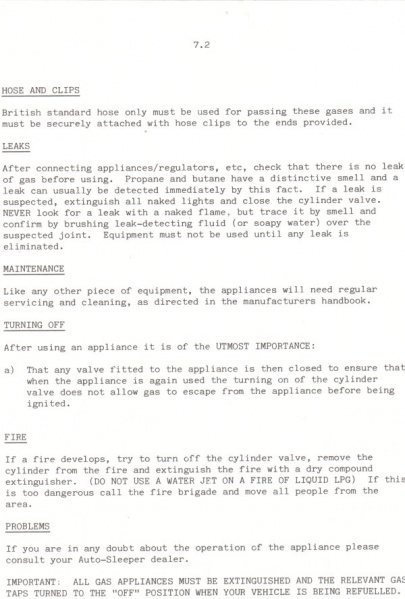 7.2

HOSE AND CLIPS

British standard hose only must be used for passing these gases and it must be securely attached with hose clips to the ends provided.

LEAKS

After connecting appliances/regulators, etc, check that there is no leak of gas before using. Propane and butane have a distinctive smell and a leak can usually be detected immediately by this fact. If a leak is suspected, extinguish all naked lights and close the cylinder valve. NEVER look for a leak with a naked flame, but trace it by smell and confirm by brushing leak-detecting fluid (or soapy water) over the suspected joint. Equipment must not be used until any leak is eliminated.

MAINTENANCE

Like any other piece of equipment, the appliances will need regular servicing and cleaning, as directed in the manufacturers handbook.

TURNING OFF

After using an appliance it is of the UTMOST IMPORTANCE:

a) That any valve fitted to the appliance is then closed to ensure that when the appliance is again used the turning on of the cylinder valve does not allow gas to escape from the appliance before being ignited.

FIRE

If a fire develops, try to turn off the cylinder valve, remove the cylinder from the fire and extinguish the fire with a dry compound extinguisher. (DO NOT USE A WATER JET ON A FIRE OF LIQUID LPG) If this is too dangerous call the fire brigade and move all people from the area.

PROBLEMS

If you are in any doubt about the operation of the appliance please consult your Auto-Sleeper dealer.

IMPORTANT: ALL GAS APPLIANCES MUST BE EXTINGUISHED AND THE RELEVANT GAS TAPS TURNED TO THE "OFF" POSITION WHEN YOUR VEHICLE IS BEING REFUELLED.